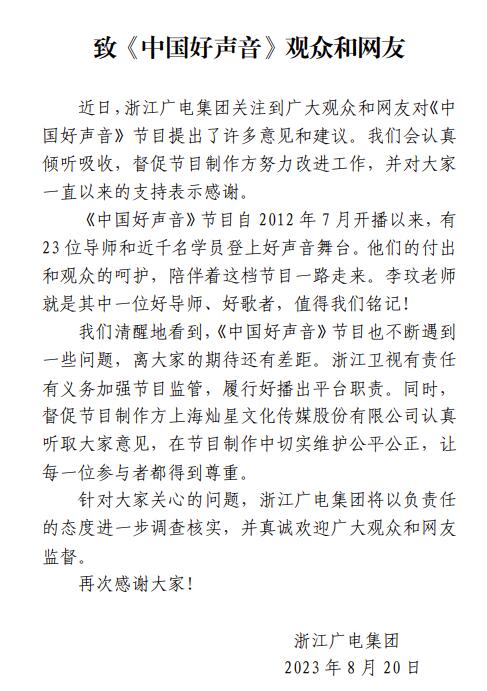 致《中国好声音》观众和网友

近日，浙江广电集团关注到广大观众和网友对《中国好声音》节目提出了许多意见和建议。我们会认真倾听吸收，督促节目制作方努力改进工作，并对大家一直以来的支持表示感谢。

《中国好声音》节目自 2012 年 7 月开播以来，有 23 位导师和近千名学员登上好声音舞台。他们的付出和观众的呵护，陪伴着这档节目一路走来。李玟老师就是其中一位好导师、好歌者，值得我们铭记！

我们清醒地看到，《中国好声音》节目也不断遇到一些问题，离大家的期待还有差距。浙江卫视有责任有义务加强节目监管，履行好播出平台职责。同时，督促节目制作方上海灿星文化传媒股份有限公司认真听取大家意见，在节目制作中切实维护公平公正，让每一位参与者都得到尊重。

针对大家关心的问题，浙江广电集团将以负责任的态度进一步调查核实，并真诚欢迎广大观众和网友监督。

再次感谢大家！

浙江广电集团
2023 年 8 月 20 日